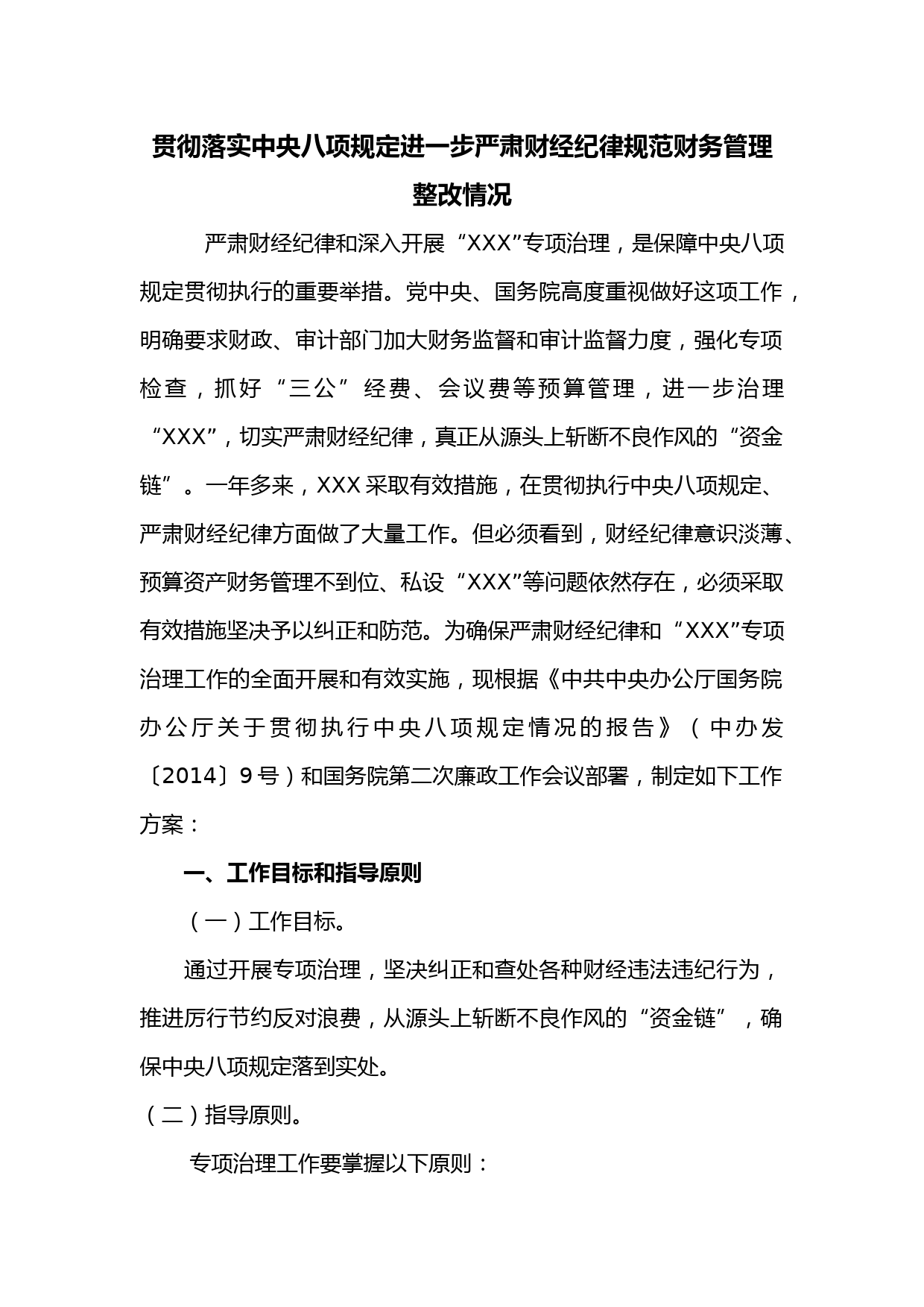 贯彻落实中央八项规定进一步严肃财经纪律规范财务管理整改情况

严肃财经纪律和深入开展“XXX”专项治理，是保障中央八项规定贯彻执行的重要举措。党中央、国务院高度重视做好这项工作，明确要求财政、审计部门加大财务监督和审计监督力度，强化专项检查，抓好“三公”经费、会议费等预算管理，进一步治理“XXX”，切实严肃财经纪律，真正从源头上斩断不良作风的“资金链”。一年多来，XXX采取有效措施，在贯彻执行中央八项规定、严肃财经纪律方面做了大量工作。但必须看到，财经纪律意识淡薄、预算资产财务管理不到位、私设“XXX”等问题依然存在，必须采取有效措施坚决予以纠正和防范。为确保严肃财经纪律和“XXX”专项治理工作的全面开展和有效实施，现根据《中共中央办公厅国务院办公厅关于贯彻执行中央八项规定情况的报告》（中办发〔2014〕9号）和国务院第二次廉政工作会议部署，制定如下工作方案：

一、工作目标和指导原则

（一）工作目标。

通过开展专项治理，坚决纠正和查处各种财经违法违纪行为，推进厉行节约反对浪费，从源头上斩断不良作风的“资金链”，确保中央八项规定落到实处。

（二）指导原则。

专项治理工作要掌握以下原则：